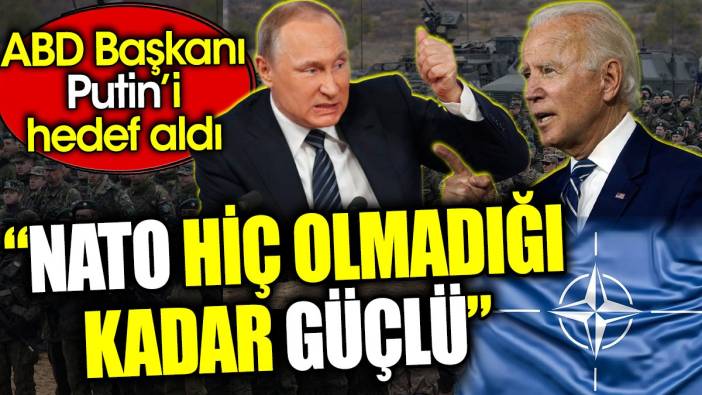 ABD Başkanı Putin'i hedef aldı

"NATO HİÇ OLMADIĞI KADAR GÜÇLÜ"